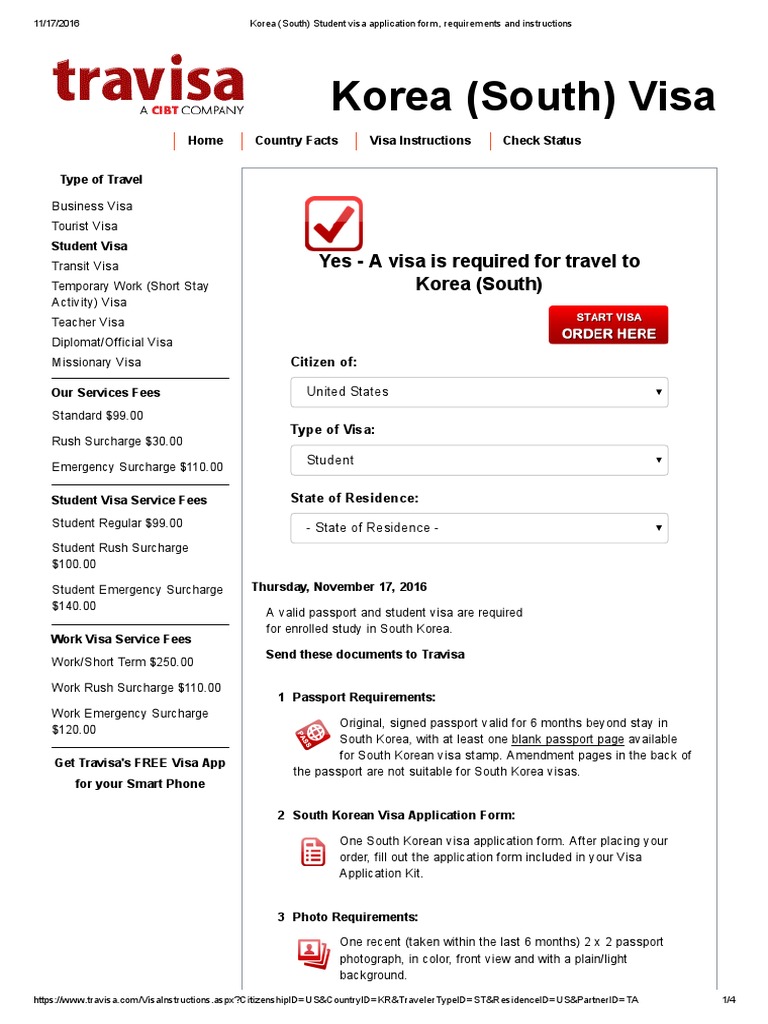 11/17/2016 Korea (South) Student visa application form, requirements and instructions

travisa
A CIBT COMPANY

Korea (South) Visa

Home | Country Facts | Visa Instructions | Check Status

Type of Travel

Business Visa
Tourist Visa
Student Visa
Transit Visa
Temporary Work (Short Stay Activity) Visa
Teacher Visa
Diplomat/Official Visa
Missionary Visa

Our Services Fees

Standard $99.00
Rush Surcharge $30.00
Emergency Surcharge $110.00

Student Visa Service Fees

Student Regular $99.00
Student Rush Surcharge $100.00
Student Emergency Surcharge $140.00

Work Visa Service Fees

Work/Short Term $250.00
Work Rush Surcharge $110.00
Work Emergency Surcharge $120.00

Get Travisa's FREE Visa App for your Smart Phone

Yes - A visa is required for travel to Korea (South)

START VISA
ORDER HERE

Citizen of:
United States

Type of Visa:
Student

State of Residence:
- State of Residence -

Thursday, November 17, 2016

A valid passport and student visa are required for enrolled study in South Korea.

Send these documents to Travisa

1 Passport Requirements:

PASS

Original, signed passport valid for 6 months beyond stay in South Korea, with at least one blank passport page available for South Korean visa stamp. Amendment pages in the back of the passport are not suitable for South Korea visas.

2 South Korean Visa Application Form:

One South Korean visa application form. After placing your order, fill out the application form included in your Visa Application Kit.

3 Photo Requirements:

One recent (taken within the last 6 months) 2 x 2 passport photograph, in color, front view and with a plain/light background.

https://www.travisa.com/VisaInstructions.aspx?CitizenshipID=US&CountryID=KR&TravelerTypeID=ST&ResidenceID=US&PartnerID=TA 1/4